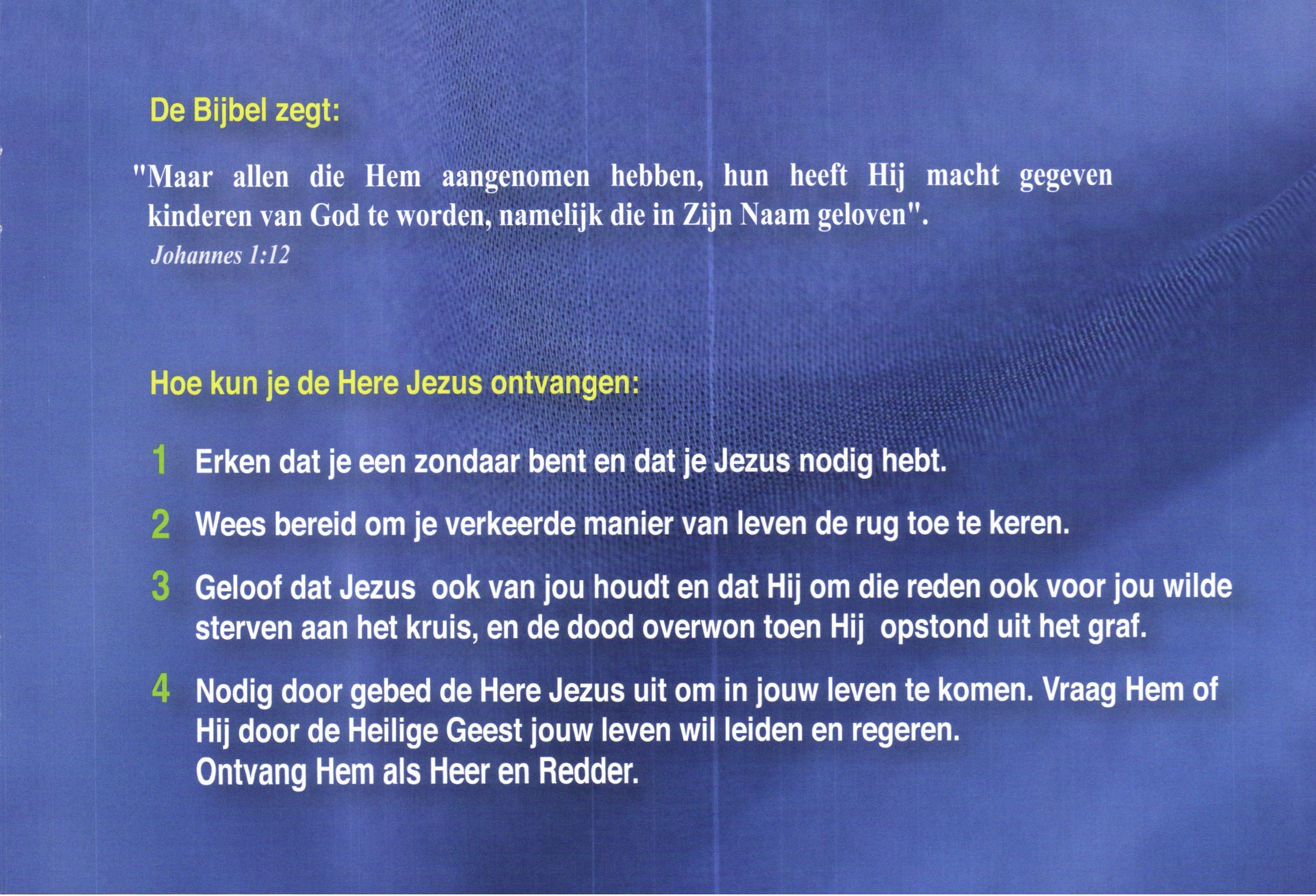 De Bijbel zegt:

"Maar allen die Hem aangenomen hebben, hun heeft Hij macht gegeven kinderen van God te worden, namelijk die in Zijn Naam geloven".
Johannes 1:12

Hoe kun je de Here Jezus ontvangen:

1 Erken dat je een zondaar bent en dat je Jezus nodig hebt.

2 Wees bereid om je verkeerde manier van leven de rug toe te keren.

3 Geloof dat Jezus ook van jou houdt en dat Hij om die reden ook voor jou wilde sterven aan het kruis, en de dood overwon toen Hij opstond uit het graf.

4 Nodig door gebed de Here Jezus uit om in jouw leven te komen. Vraag Hem of Hij door de Heilige Geest jouw leven wil leiden en regeren.
Ontvang Hem als Heer en Redder.